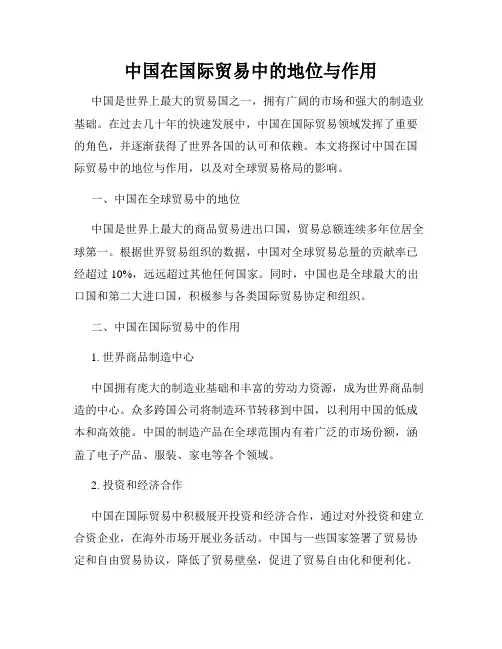 中国在国际贸易中的地位与作用

中国是世界上最大的贸易国之一，拥有广阔的市场和强大的制造业基础。在过去几十年的快速发展中，中国在国际贸易领域发挥了重要的角色，并逐渐获得了世界各国的认可和依赖。本文将探讨中国在国际贸易中的地位与作用，以及对全球贸易格局的影响。

一、中国在全球贸易中的地位

中国是世界上最大的商品贸易进出口国，贸易总额连续多年位居全球第一。根据世界贸易组织的数据，中国对全球贸易总量的贡献率已经超过 10%，远远超过其他任何国家。同时，中国也是全球最大的出口国和第二大进口国，积极参与各类国际贸易协定和组织。

二、中国在国际贸易中的作用

1. 世界商品制造中心

中国拥有庞大的制造业基础和丰富的劳动力资源，成为世界商品制造的中心。众多跨国公司将制造环节转移到中国，以利用中国的低成本和高效能。中国的制造产品在全球范围内有着广泛的市场份额，涵盖了电子产品、服装、家电等各个领域。

2. 投资和经济合作

中国在国际贸易中积极展开投资和经济合作，通过对外投资和建立合资企业，在海外市场开展业务活动。中国与一些国家签署了贸易协定和自由贸易协议，降低了贸易壁垒，促进了贸易自由化和便利化。